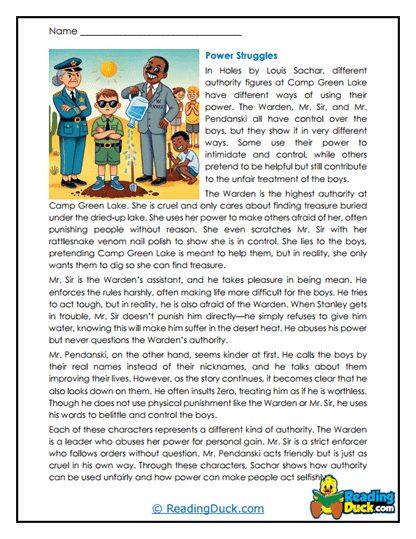 Name ______________________________

Power Struggles

In Holes by Louis Sachar, different authority figures at Camp Green Lake have different ways of using their power. The Warden, Mr. Sir, and Mr. Pendanski all have control over the boys, but they show it in very different ways. Some use their power to intimidate and control, while others pretend to be helpful but still contribute to the unfair treatment of the boys.

The Warden is the highest authority at Camp Green Lake. She is cruel and only cares about finding treasure buried under the dried-up lake. She uses her power to make others afraid of her, often punishing people without reason. She even scratches Mr. Sir with her rattlesnake venom nail polish to show she is in control. She lies to the boys, pretending Camp Green Lake is meant to help them, but in reality, she only wants them to dig so she can find treasure.

Mr. Sir is the Warden's assistant, and he takes pleasure in being mean. He enforces the rules harshly, often making life more difficult for the boys. He tries to act tough, but in reality, he is also afraid of the Warden. When Stanley gets in trouble, Mr. Sir doesn't punish him directly—he simply refuses to give him water, knowing this will make him suffer in the desert heat. He abuses his power but never questions the Warden's authority.

Mr. Pendanski, on the other hand, seems kinder at first. He calls the boys by their real names instead of their nicknames, and he talks about them improving their lives. However, as the story continues, it becomes clear that he also looks down on them. He often insults Zero, treating him as if he is worthless. Though he does not use physical punishment like the Warden or Mr. Sir, he uses his words to belittle and control the boys.

Each of these characters represents a different kind of authority. The Warden is a leader who abuses her power for personal gain. Mr. Sir is a strict enforcer who follows orders without question. Mr. Pendanski acts friendly but is just as cruel in his own way. Through these characters, Sachar shows how authority can be used unfairly and how power can make people act selfishly.

© ReadingDuck.com

Reading Duck.com